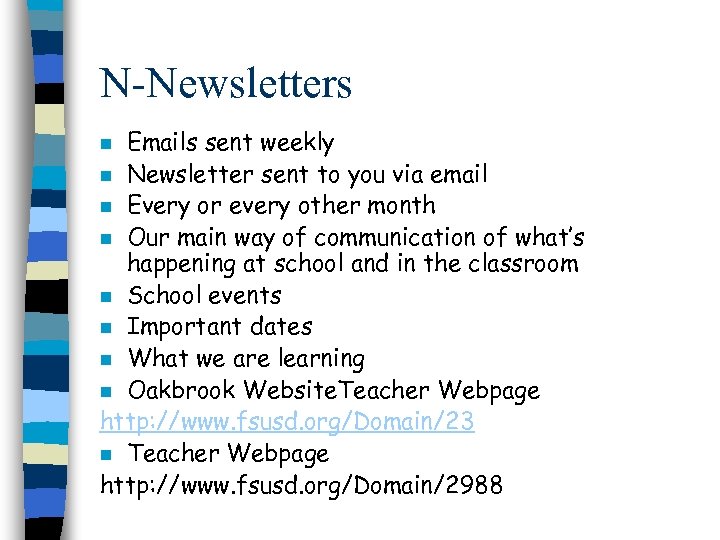 N-Newsletters

- Emails sent weekly
- Newsletter sent to you via email
- Every or every other month
- Our main way of communication of what's happening at school and in the classroom
- School events
- Important dates
- What we are learning
- Oakbrook WebsiteTeacher Webpage

http://www.fsusd.org/Domain/23

- Teacher Webpage

http://www.fsusd.org/Domain/2988